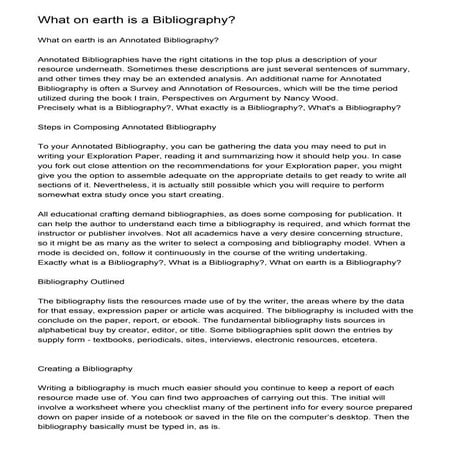 What on earth is a Bibliography?

What on earth is an Annotated Bibliography?

Annotated Bibliographies have the right citations in the top plus a description of your resource underneath. Sometimes these descriptions are just several sentences of summary, and other times they may be an extended analysis. An additional name for Annotated Bibliography is often a Survey and Annotation of Resources, which will be the time period utilized during the book I train, Perspectives on Argument by Nancy Wood.
Precisely what is a Bibliography?, What exactly is a Bibliography?, What's a Bibliography?

Steps in Composing Annotated Bibliography

To your Annotated Bibliography, you can be gathering the data you may need to put in writing your Exploration Paper, reading it and summarizing how it should help you. In case you fork out close attention on the recommendations for your Exploration paper, you might give you the option to assemble adequate on the appropriate details to get ready to write all sections of it. Nevertheless, it is actually still possible which you will require to perform somewhat extra study once you start creating.

All educational crafting demand bibliographies, as does some composing for publication. It can help the author to understand each time a bibliography is required, and which format the instructor or publisher involves. Not all academics have a very desire concerning structure, so it might be as many as the writer to select a composing and bibliography model. When a mode is decided on, follow it continuously in the course of the writing undertaking.
Exactly what is a Bibliography?, What is a Bibliography?, What on earth is a Bibliography?

Bibliography Outlined

The bibliography lists the resources made use of by the writer, the areas where by the data for that essay, expression paper or article was acquired. The bibliography is included with the conclude on the paper, report, or ebook. The fundamental bibliography lists sources in alphabetical buy by creator, editor, or title. Some bibliographies split down the entries by supply form - textbooks, periodicals, sites, interviews, electronic resources, etcetera.

Creating a Bibliography

Writing a bibliography is much much easier should you continue to keep a report of each resource made use of. You can find two approaches of carrying out this. The initial will involve a worksheet where you checklist many of the pertinent info for every source prepared down on paper inside of a notebook or saved in the file on the computer's desktop. Then the bibliography basically must be typed in, as is.